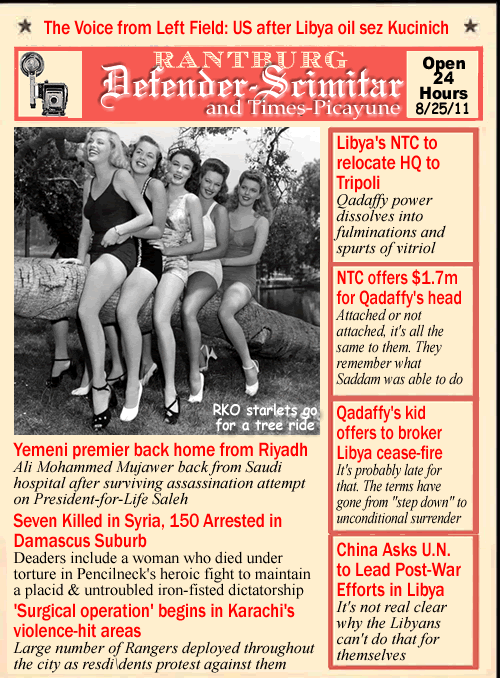 ★ The Voice from Left Field: US after Libya oil sez Kucinich ★

RANTBURG
Defender-Scimitar
and Times-Picayune

Open 24 Hours 8/25/11

RKO starlets go for a tree ride

Yemeni premier back home from Riyadh
Ali Mohammed Mujawer back from Saudi hospital after surviving assassination attempt on President-for-Life Saleh

Seven Killed in Syria, 150 Arrested in Damascus Suburb
Deaders include a woman who died under torture in Pencilneck's heroic fight to maintain a placid & untroubled iron-fisted dictatorship

'Surgical operation' begins in Karachi's violence-hit areas
Large number of Rangers deployed throughout the city as resdi\dents protest against them

Libya's NTC to relocate HQ to Tripoli
Qadaffy power dissolves into fulminations and spurts of vitriol

NTC offers $1.7m for Qadaffy's head
Attached or not attached, it's all the same to them. They remember what Saddam was able to do

Qadaffy's kid offers to broker Libya cease-fire
It's probably late for that. The terms have gone from "step down" to unconditional surrender

China Asks U.N. to Lead Post-War Efforts in Libya
It's not real clear why the Libyans can't do that for themselves